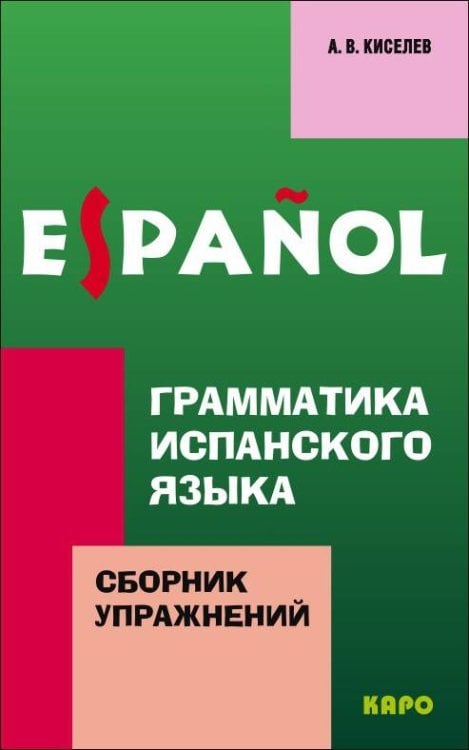 А. В. КИСЕЛЕВ

ESPAÑOL

ГРАММАТИКА ИСПАНСКОГО ЯЗЫКА

СБОРНИК УПРАЖНЕНИЙ

КАРО